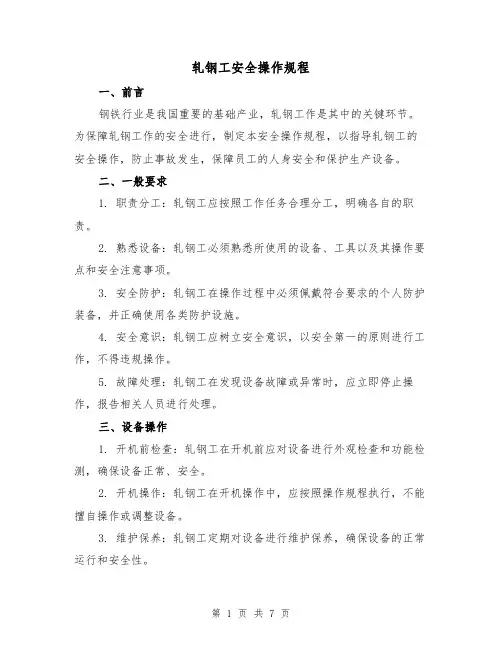 轧钢工安全操作规程

一、前言

钢铁行业是我国重要的基础产业，轧钢工作是其中的关键环节。为保障轧钢工作的安全进行，制定本安全操作规程，以指导轧钢工的安全操作，防止事故发生，保障员工的人身安全和保护生产设备。

二、一般要求

1. 职责分工：轧钢工应按照工作任务合理分工，明确各自的职责。

2. 熟悉设备：轧钢工必须熟悉所使用的设备、工具以及其操作要点和安全注意事项。

3. 安全防护：轧钢工在操作过程中必须佩戴符合要求的个人防护装备，并正确使用各类防护设施。

4. 安全意识：轧钢工应树立安全意识，以安全第一的原则进行工作，不得违规操作。

5. 故障处理：轧钢工在发现设备故障或异常时，应立即停止操作，报告相关人员进行处理。

三、设备操作

1. 开机前检查：轧钢工在开机前应对设备进行外观检查和功能检测，确保设备正常、安全。

2. 开机操作：轧钢工在开机操作中，应按照操作规程执行，不能擅自操作或调整设备。

3. 维护保养：轧钢工定期对设备进行维护保养，确保设备的正常运行和安全性。

第 1 页 共 7 页